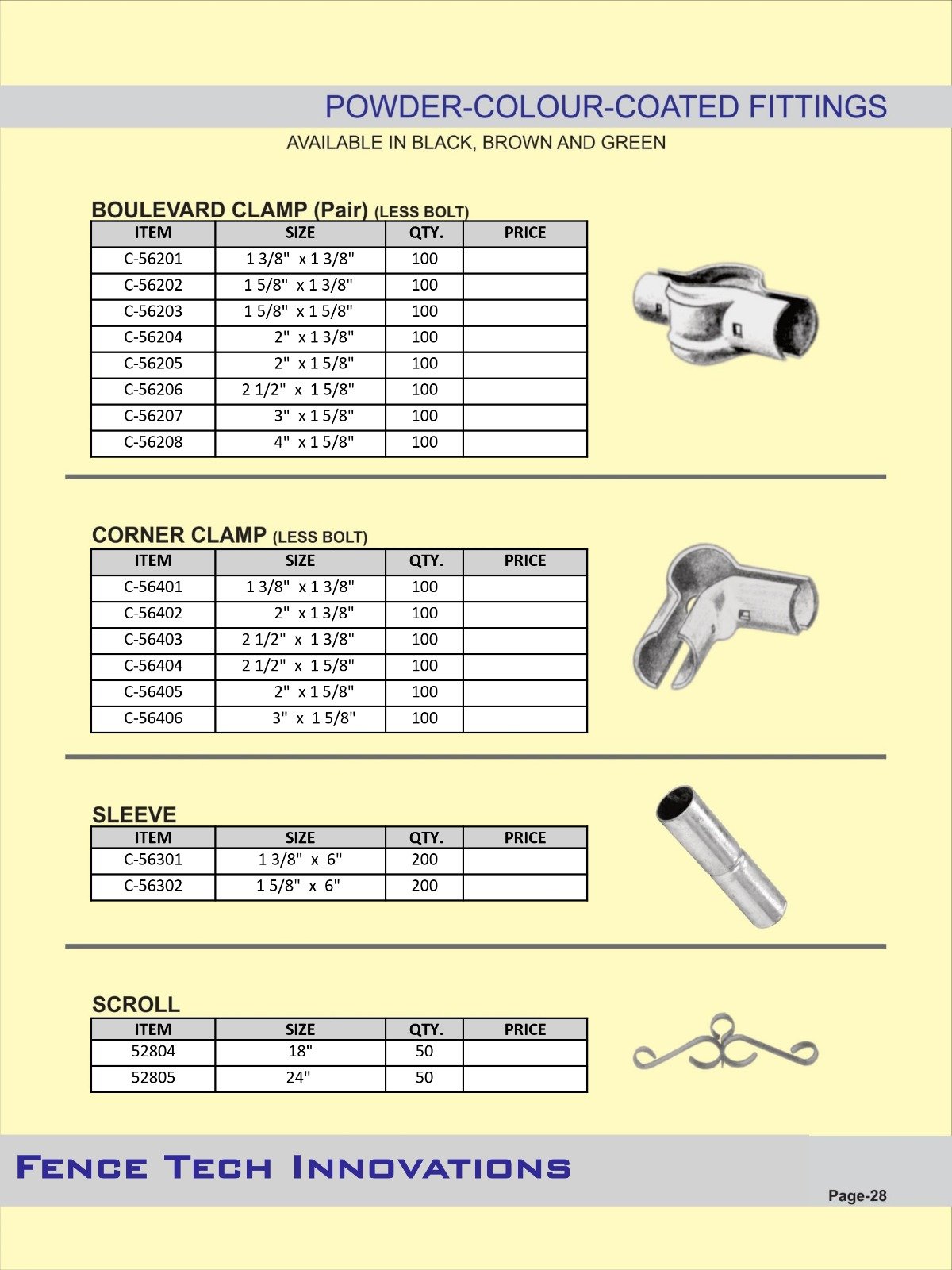 POWDER-COLOUR-COATED FITTINGS

AVAILABLE IN BLACK, BROWN AND GREEN

BOULEVARD CLAMP (Pair) (LESS BOLT)

| ITEM | SIZE | QTY. | PRICE |
|---|---|---|---|
| C-56201 | 1 3/8" x 1 3/8" | 100 | |
| C-56202 | 1 5/8" x 1 3/8" | 100 | |
| C-56203 | 1 5/8" x 1 5/8" | 100 | |
| C-56204 | 2" x 1 3/8" | 100 | |
| C-56205 | 2" x 1 5/8" | 100 | |
| C-56206 | 2 1/2" x 1 5/8" | 100 | |
| C-56207 | 3" x 1 5/8" | 100 | |
| C-56208 | 4" x 1 5/8" | 100 | |

CORNER CLAMP (LESS BOLT)

| ITEM | SIZE | QTY. | PRICE |
|---|---|---|---|
| C-56401 | 1 3/8" x 1 3/8" | 100 | |
| C-56402 | 2" x 1 3/8" | 100 | |
| C-56403 | 2 1/2" x 1 3/8" | 100 | |
| C-56404 | 2 1/2" x 1 5/8" | 100 | |
| C-56405 | 2" x 1 5/8" | 100 | |
| C-56406 | 3" x 1 5/8" | 100 | |

SLEEVE

| ITEM | SIZE | QTY. | PRICE |
|---|---|---|---|
| C-56301 | 1 3/8" x 6" | 200 | |
| C-56302 | 1 5/8" x 6" | 200 | |

SCROLL

| ITEM | SIZE | QTY. | PRICE |
|---|---|---|---|
| 52804 | 18" | 50 | |
| 52805 | 24" | 50 | |

FENCE TECH INNOVATIONS

Page-28